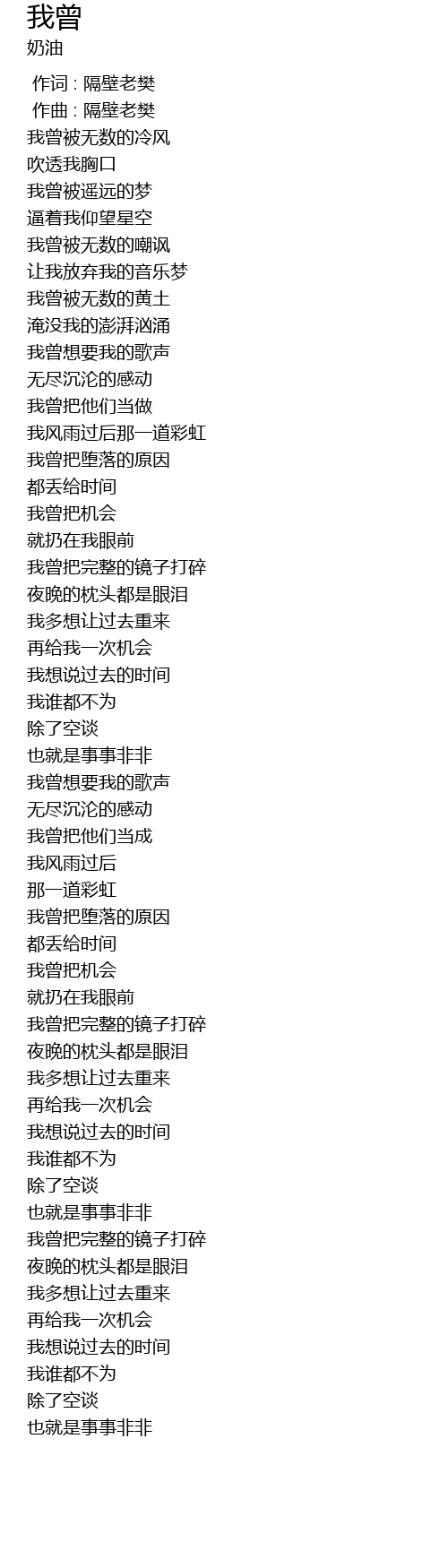 我曾
奶油

作词 : 隔壁老樊
作曲 : 隔壁老樊
我曾被无数的冷风
吹透我胸口
我曾被遥远的梦
逼着我仰望星空
我曾被无数的嘲讽
让我放弃我的音乐梦
我曾被无数的黄土
淹没我的澎湃汹涌
我曾想要我的歌声
无尽沉沦的感动
我曾把他们当做
我风雨过后那一道彩虹
我曾把堕落的原因
都丢给时间
我曾把机会
就扔在我眼前
我曾把完整的镜子打碎
夜晚的枕头都是眼泪
我多想让过去重来
再给我一次机会
我想说过去的时间
我谁都不为
除了空谈
也就是事事非非
我曾想要我的歌声
无尽沉沦的感动
我曾把他们当成
我风雨过后
那一道彩虹
我曾把堕落的原因
都丢给时间
我曾把机会
就扔在我眼前
我曾把完整的镜子打碎
夜晚的枕头都是眼泪
我多想让过去重来
再给我一次机会
我想说过去的时间
我谁都不为
除了空谈
也就是事事非非
我曾把完整的镜子打碎
夜晚的枕头都是眼泪
我多想让过去重来
再给我一次机会
我想说过去的时间
我谁都不为
除了空谈
也就是事事非非